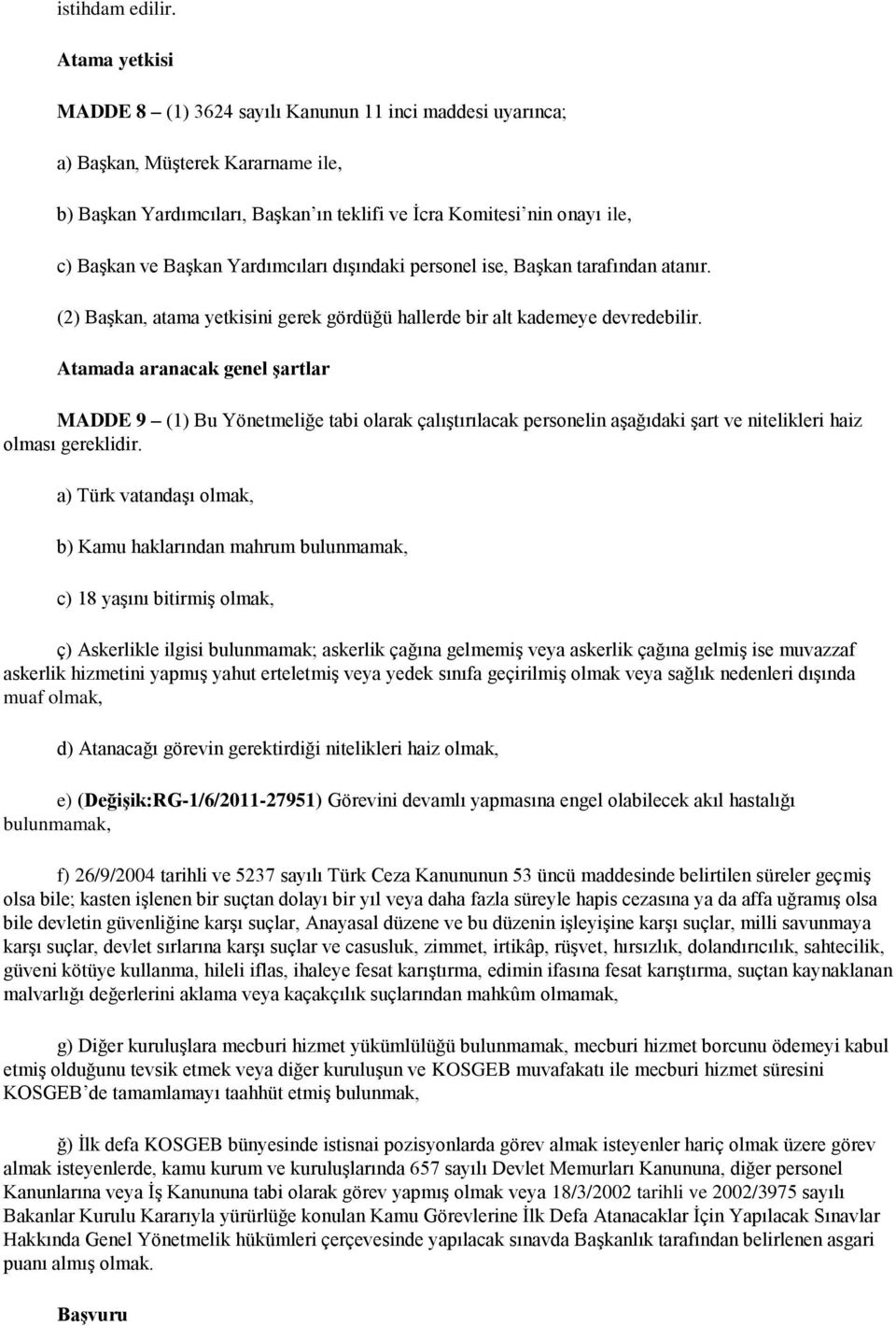 istihdam edilir.

Atama yetkisi

MADDE 8 – (1) 3624 sayılı Kanunun 11 inci maddesi uyarınca;

a) Başkan, Müşterek Kararname ile,

b) Başkan Yardımcıları, Başkan'ın teklifi ve İcra Komitesi'nin onayı ile,

c) Başkan ve Başkan Yardımcıları dışındaki personel ise, Başkan tarafından atanır.

(2) Başkan, atama yetkisini gerek gördüğü hallerde bir alt kademeye devredebilir.

Atamada aranacak genel şartlar

MADDE 9 – (1) Bu Yönetmeliğe tabi olarak çalıştırılacak personelin aşağıdaki şart ve nitelikleri haiz olması gereklidir.

a) Türk vatandaşı olmak,

b) Kamu haklarından mahrum bulunmamak,

c) 18 yaşını bitirmiş olmak,

ç) Askerlikle ilgisi bulunmamak; askerlik çağına gelmemiş veya askerlik çağına gelmiş ise muvazzaf askerlik hizmetini yapmış yahut erteletmiş veya yedek sınıfa geçirilmiş olmak veya sağlık nedenleri dışında muaf olmak,

d) Atanacağı görevin gerektirdiği nitelikleri haiz olmak,

e) (Değişik:RG-1/6/2011-27951) Görevini devamlı yapmasına engel olabilecek akıl hastalığı bulunmamak,

f) 26/9/2004 tarihli ve 5237 sayılı Türk Ceza Kanununun 53 üncü maddesinde belirtilen süreler geçmiş olsa bile; kasten işlenen bir suçtan dolayı bir yıl veya daha fazla süreyle hapis cezasına ya da affa uğramış olsa bile devletin güvenliğine karşı suçlar, Anayasal düzene ve bu düzenin işleyişine karşı suçlar, milli savunmaya karşı suçlar, devlet sırlarına karşı suçlar ve casusluk, zimmet, irtikâp, rüşvet, hırsızlık, dolandırıcılık, sahtecilik, güveni kötüye kullanma, hileli iflas, ihaleye fesat karıştırma, edimin ifasına fesat karıştırma, suçtan kaynaklanan malvarlığı değerlerini aklama veya kaçakçılık suçlarından mahkûm olmamak,

g) Diğer kuruluşlara mecburi hizmet yükümlülüğü bulunmamak, mecburi hizmet borcunu ödemeyi kabul etmiş olduğunu tevsik etmek veya diğer kuruluşun ve KOSGEB muvafakatı ile mecburi hizmet süresini KOSGEB'de tamamlamayı taahhüt etmiş bulunmak,

ğ) İlk defa KOSGEB bünyesinde istisnai pozisyonlarda görev almak isteyenler hariç olmak üzere görev almak isteyenlerde, kamu kurum ve kuruluşlarında 657 sayılı Devlet Memurları Kanununa, diğer personel Kanunlarına veya İş Kanununa tabi olarak görev yapmış olmak veya 18/3/2002 tarihli ve 2002/3975 sayılı Bakanlar Kurulu Kararıyla yürürlüğe konulan Kamu Görevlerine İlk Defa Atanacaklar İçin Yapılacak Sınavlar Hakkında Genel Yönetmelik hükümleri çerçevesinde yapılacak sınavda Başkanlık tarafından belirlenen asgari puanı almış olmak.

Başvuru